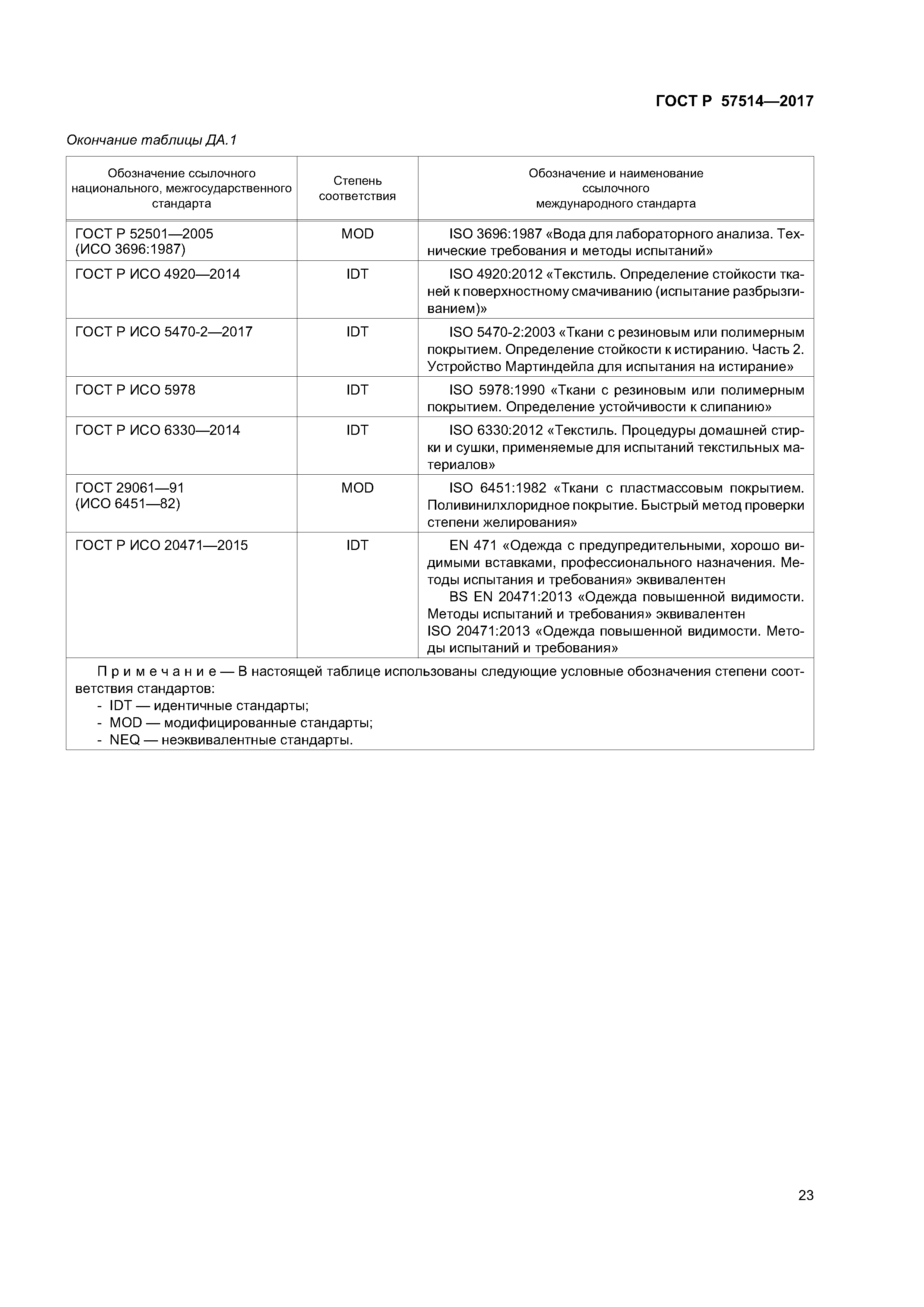 ГОСТ Р 57514—2017

Окончание таблицы ДА.1

| Обозначение ссылочного национального, межгосударственного стандарта | Степень соответствия | Обозначение и наименование ссылочного международного стандарта |
|---|---|---|
| ГОСТ Р 52501—2005 (ИСО 3696:1987) | MOD | ISO 3696:1987 «Вода для лабораторного анализа. Технические требования и методы испытаний» |
| ГОСТ Р ИСО 4920—2014 | IDT | ISO 4920:2012 «Текстиль. Определение стойкости тканей к поверхностному смачиванию (испытание разбрызгиванием)» |
| ГОСТ Р ИСО 5470-2—2017 | IDT | ISO 5470-2:2003 «Ткани с резиновым или полимерным покрытием. Определение стойкости к истиранию. Часть 2. Устройство Мартиндейла для испытания на истирание» |
| ГОСТ Р ИСО 5978 | IDT | ISO 5978:1990 «Ткани с резиновым или полимерным покрытием. Определение устойчивости к слипанию» |
| ГОСТ Р ИСО 6330—2014 | IDT | ISO 6330:2012 «Текстиль. Процедуры домашней стирки и сушки, применяемые для испытаний текстильных материалов» |
| ГОСТ 29061—91 (ИСО 6451—82) | MOD | ISO 6451:1982 «Ткани с пластмассовым покрытием. Поливинилхлоридное покрытие. Быстрый метод проверки степени желирования» |
| ГОСТ Р ИСО 20471—2015 | IDT | EN 471 «Одежда с предупредительными, хорошо видимыми вставками, профессионального назначения. Методы испытания и требования» эквивалентен BS EN 20471:2013 «Одежда повышенной видимости. Методы испытаний и требования» эквивалентен ISO 20471:2013 «Одежда повышенной видимости. Методы испытаний и требования» |

Примечание — В настоящей таблице использованы следующие условные обозначения степени соответствия стандартов:
- IDT — идентичные стандарты;
- MOD — модифицированные стандарты;
- NEQ — неэквивалентные стандарты.

23